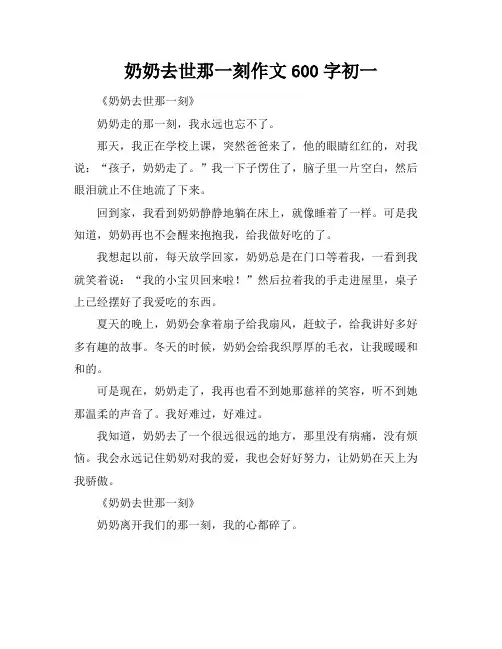 奶奶去世那一刻作文 600 字初一

《奶奶去世那一刻》

奶奶走的那一刻，我永远也忘不了。

那天，我正在学校上课，突然爸爸来了，他的眼睛红红的，对我说：“孩子，奶奶走了。”我一下子愣住了，脑子里一片空白，然后眼泪就止不住地流了下来。

回到家，我看到奶奶静静地躺在床上，就像睡着了一样。可是我知道，奶奶再也不会醒来抱抱我，给我做好吃的了。

我想起以前，每天放学回家，奶奶总是在门口等着我，一看到我就笑着说：“我的小宝贝回来啦！”然后拉着我的手走进屋里，桌子上已经摆好了我爱吃的东西。

夏天的晚上，奶奶会拿着扇子给我扇风，赶蚊子，给我讲好多好多有趣的故事。冬天的时候，奶奶会给我织厚厚的毛衣，让我暖暖和和的。

可是现在，奶奶走了，我再也看不到她那慈祥的笑容，听不到她那温柔的声音了。我好难过，好难过。

我知道，奶奶去了一个很远很远的地方，那里没有病痛，没有烦恼。我会永远记住奶奶对我的爱，我也会好好努力，让奶奶在天上为我骄傲。

《奶奶去世那一刻》

奶奶离开我们的那一刻，我的心都碎了。